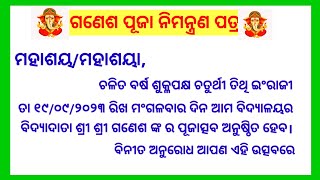 ଗଣେଶ ପୂଜା ନିମନ୍ତ୍ରଣ ପତ୍ର

ମହାଶୟ/ମହାଶୟା,

ଚଳିତ ବର୍ଷ ଶୁକ୍ଳପକ୍ଷ ଚତୁର୍ଥୀ ତିଥି ଇଂରାଜୀ ତା ୧୯/୦୯/୨୦୨୩ ରିଖ ମଂଗଳବାର ଦିନ ଆମ ବିଦ୍ୟାଳୟର ବିଦ୍ୟାଦାତା ଶ୍ରୀ ଶ୍ରୀ ଗଣେଶ ଙ୍କ ର ପୂଜାତ୍ସବ ଅନୁଷ୍ଠିତ ହେବ। ବିନୀତ ଅନୁରୋଧ ଆପଣ ଏହି ଉତ୍ସବରେ